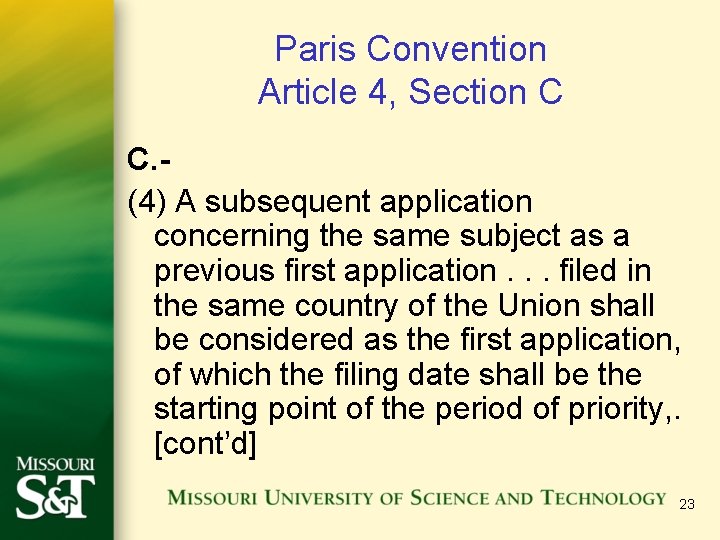 Paris Convention
Article 4, Section C

C.-

(4) A subsequent application concerning the same subject as a previous first application . . . filed in the same country of the Union shall be considered as the first application, of which the filing date shall be the starting point of the period of priority,. [cont'd]

MISSOURI
S&T

MISSOURI UNIVERSITY OF SCIENCE AND TECHNOLOGY

23